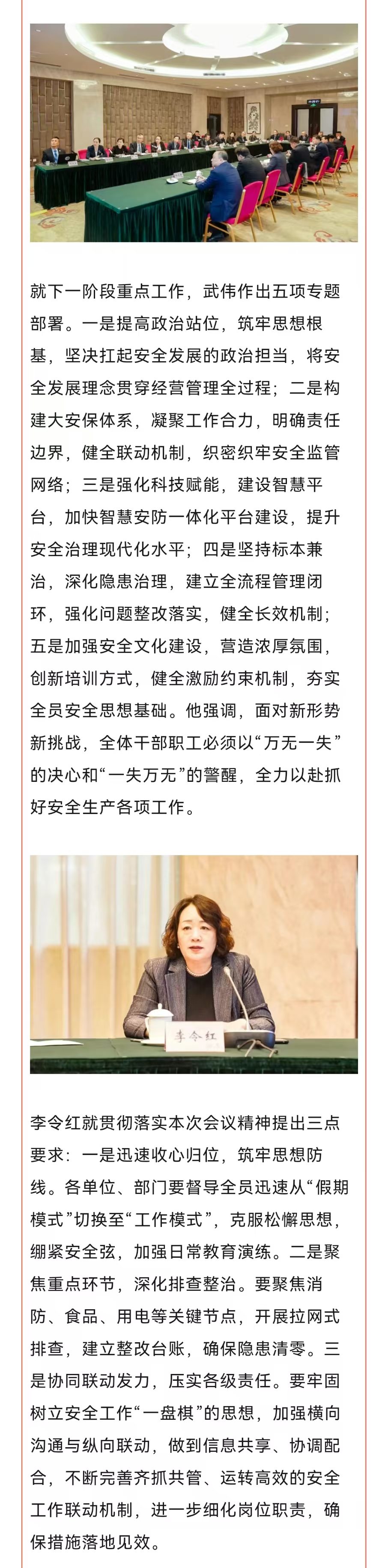 就下一阶段重点工作，武伟作出五项专题部署。一是提高政治站位，筑牢思想根基，坚决扛起安全发展的政治担当，将安全发展理念贯穿经营管理全过程；二是构建大安保体系，凝聚工作合力，明确责任边界，健全联动机制，织密织牢安全监管网络；三是强化科技赋能，建设智慧平台，加快智慧安防一体化平台建设，提升安全治理现代化水平；四是坚持标本兼治，深化隐患治理，建立全流程管理闭环，强化问题整改落实，健全长效机制；五是加强安全文化建设，营造浓厚氛围，创新培训方式，健全激励约束机制，夯实全员安全思想基础。他强调，面对新形势新挑战，全体干部职工必须以“万无一失”的决心和“一失万无”的警醒，全力以赴抓好安全生产各项工作。

李令红

李令红就贯彻落实本次会议精神提出三点要求：一是迅速收心归位，筑牢思想防线。各单位、部门要督导全员迅速从“假期模式”切换至“工作模式”，克服松懈思想，绷紧安全弦，加强日常教育演练。二是聚焦重点环节，深化排查整治。要聚焦消防、食品、用电等关键节点，开展拉网式排查，建立整改台账，确保隐患清零。三是协同联动发力，压实各级责任。要牢固树立安全工作“一盘棋”的思想，加强横向沟通与纵向联动，做到信息共享、协调配合，不断完善齐抓共管、运转高效的安全工作联动机制，进一步细化岗位职责，确保措施落地见效。